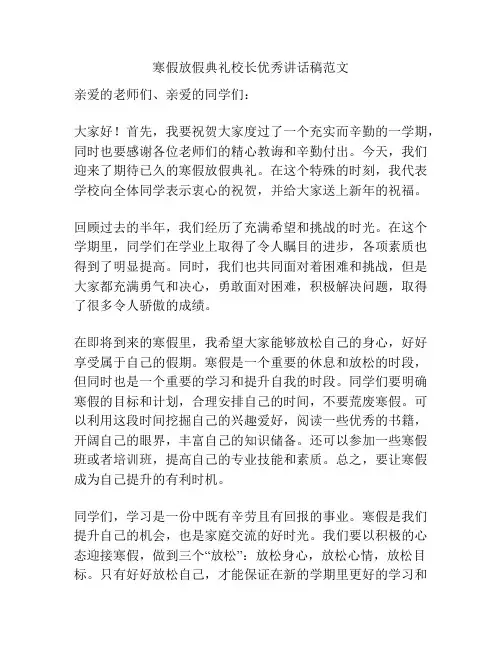 寒假放假典礼校长优秀讲话稿范文

亲爱的老师们、亲爱的同学们：

大家好！首先，我要祝贺大家度过了一个充实而辛勤的一学期，同时也要感谢各位老师们的精心教诲和辛勤付出。今天，我们迎来了期待已久的寒假放假典礼。在这个特殊的时刻，我代表学校向全体同学表示衷心的祝贺，并给大家送上新年的祝福。

回顾过去的半年，我们经历了充满希望和挑战的时光。在这个学期里，同学们在学业上取得了令人瞩目的进步，各项素质也得到了明显提高。同时，我们也共同面对着困难和挑战，但是大家都充满勇气和决心，勇敢面对困难，积极解决问题，取得了很多令人骄傲的成绩。

在即将到来的寒假里，我希望大家能够放松自己的身心，好好享受属于自己的假期。寒假是一个重要的休息和放松的时段，但同时也是一个重要的学习和提升自我的时段。同学们要明确寒假的目标和计划，合理安排自己的时间，不要荒废寒假。可以利用这段时间挖掘自己的兴趣爱好，阅读一些优秀的书籍，开阔自己的眼界，丰富自己的知识储备。还可以参加一些寒假班或者培训班，提高自己的专业技能和素质。总之，要让寒假成为自己提升的有利时机。

同学们，学习是一份中既有辛劳且有回报的事业。寒假是我们提升自己的机会，也是家庭交流的好时光。我们要以积极的心态迎接寒假，做到三个“放松”：放松身心，放松心情，放松目标。只有好好放松自己，才能保证在新的学期里更好的学习和